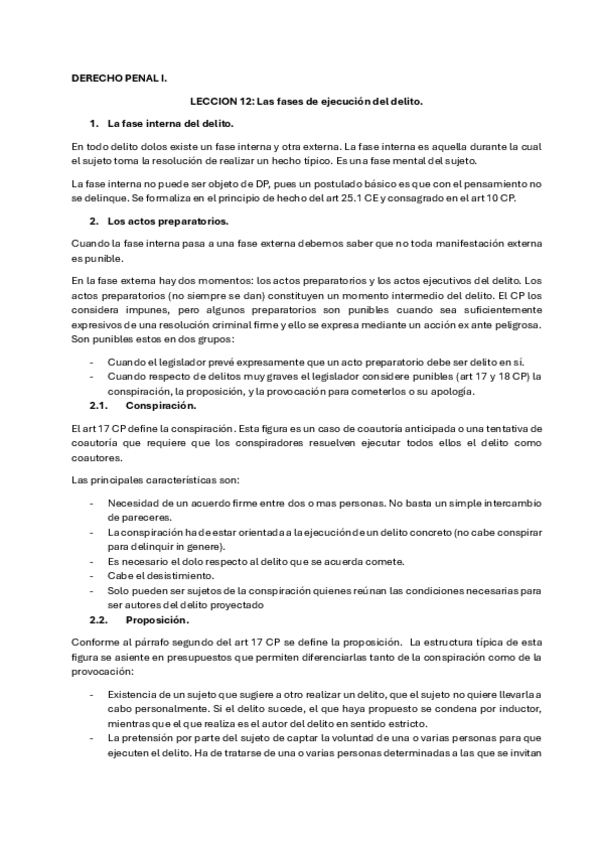 DERECHO PENAL I.

LECCION 12: Las fases de ejecución del delito.

1. La fase interna del delito.

En todo delito dolos existe un fase interna y otra externa. La fase interna es aquella durante la cual el sujeto toma la resolución de realizar un hecho típico. Es una fase mental del sujeto.

La fase interna no puede ser objeto de DP, pues un postulado básico es que con el pensamiento no se delinque. Se formaliza en el principio de hecho del art 25.1 CE y consagrado en el art 10 CP.

2. Los actos preparatorios.

Cuando la fase interna pasa a una fase externa debemos saber que no toda manifestación externa es punible.

En la fase externa hay dos momentos: los actos preparatorios y los actos ejecutivos del delito. Los actos preparatorios (no siempre se dan) constituyen un momento intermedio del delito. El CP los considera impunes, pero algunos preparatorios son punibles cuando sea suficientemente expresivos de una resolución criminal firme y ello se expresa mediante un acción ex ante peligrosa. Son punibles estos en dos grupos:

- Cuando el legislador prevé expresamente que un acto preparatorio debe ser delito en sí.
- Cuando respecto de delitos muy graves el legislador considere punibles (art 17 y 18 CP) la conspiración, la proposición, y la provocación para cometerlos o su apología.

2.1. Conspiración.

El art 17 CP define la conspiración. Esta figura es un caso de coautoría anticipada o una tentativa de coautoría que requiere que los conspiradores resuelven ejecutar todos ellos el delito como coautores.

Las principales características son:

- Necesidad de un acuerdo firme entre dos o mas personas. No basta un simple intercambio de pareceres.
- La conspiración ha de estar orientada a la ejecución de un delito concreto (no cabe conspirar para delinquir in genere).
- Es necesario el dolo respecto al delito que se acuerda comete.
- Cabe el desistimiento.
- Solo pueden ser sujetos de la conspiración quienes reúnan las condiciones necesarias para ser autores del delito proyectado

2.2. Proposición.

Conforme al párrafo segundo del art 17 CP se define la proposición. La estructura típica de esta figura se asiente en presupuestos que permiten diferenciarlas tanto de la conspiración como de la provocación:

- Existencia de un sujeto que sugiere a otro realizar un delito, que el sujeto no quiere llevarla a cabo personalmente. Si el delito sucede, el que haya propuesto se condena por inductor, mientras que el que realiza es el autor del delito en sentido estricto.
- La pretensión por parte del sujeto de captar la voluntad de una o varias personas para que ejecuten el delito. Ha de tratarse de una o varias personas determinadas a las que se invitan